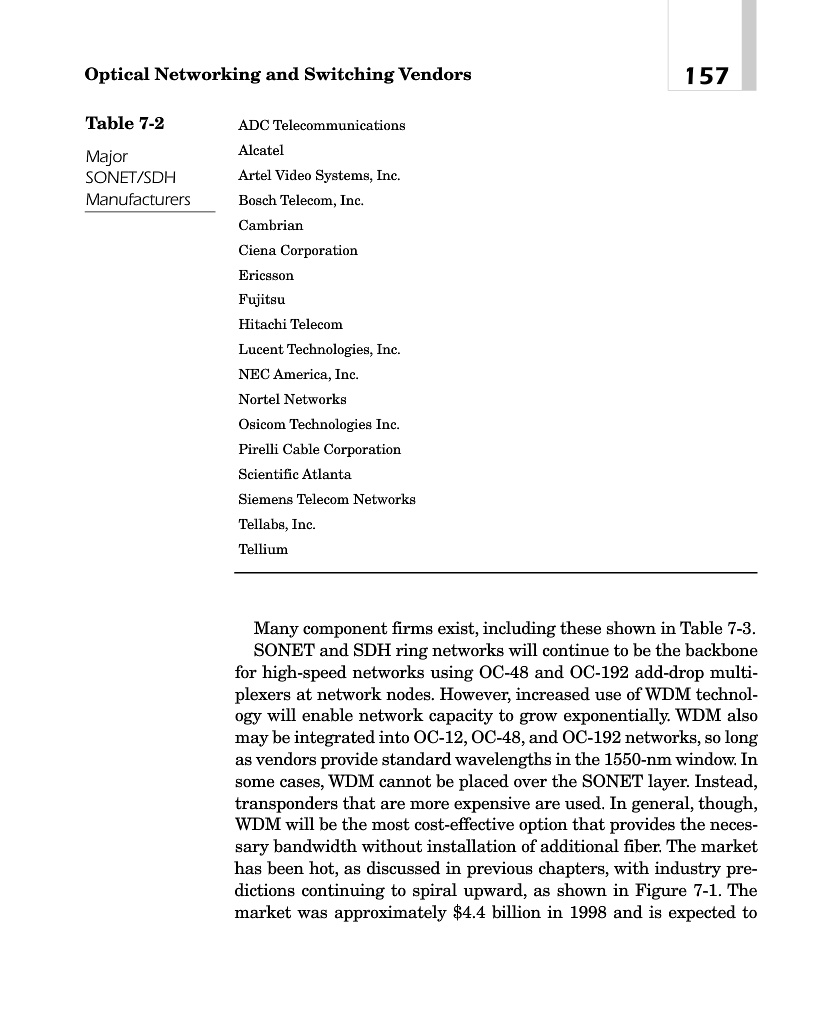 Optical Networking and Switching Vendors

157

Table 7-2

Major SONET/SDH Manufacturers

ADC Telecommunications
Alcatel
Artel Video Systems, Inc.
Bosch Telecom, Inc.
Cambrian
Ciena Corporation
Ericsson
Fujitsu
Hitachi Telecom
Lucent Technologies, Inc.
NEC America, Inc.
Nortel Networks
Osicom Technologies Inc.
Pirelli Cable Corporation
Scientific Atlanta
Siemens Telecom Networks
Tellabs, Inc.
Tellium

Many component firms exist, including these shown in Table 7-3.

SONET and SDH ring networks will continue to be the backbone for high-speed networks using OC-48 and OC-192 add-drop multiplexers at network nodes. However, increased use of WDM technology will enable network capacity to grow exponentially. WDM also may be integrated into OC-12, OC-48, and OC-192 networks, so long as vendors provide standard wavelengths in the 1550-nm window. In some cases, WDM cannot be placed over the SONET layer. Instead, transponders that are more expensive are used. In general, though, WDM will be the most cost-effective option that provides the necessary bandwidth without installation of additional fiber. The market has been hot, as discussed in previous chapters, with industry predictions continuing to spiral upward, as shown in Figure 7-1. The market was approximately \$4.4 billion in 1998 and is expected to